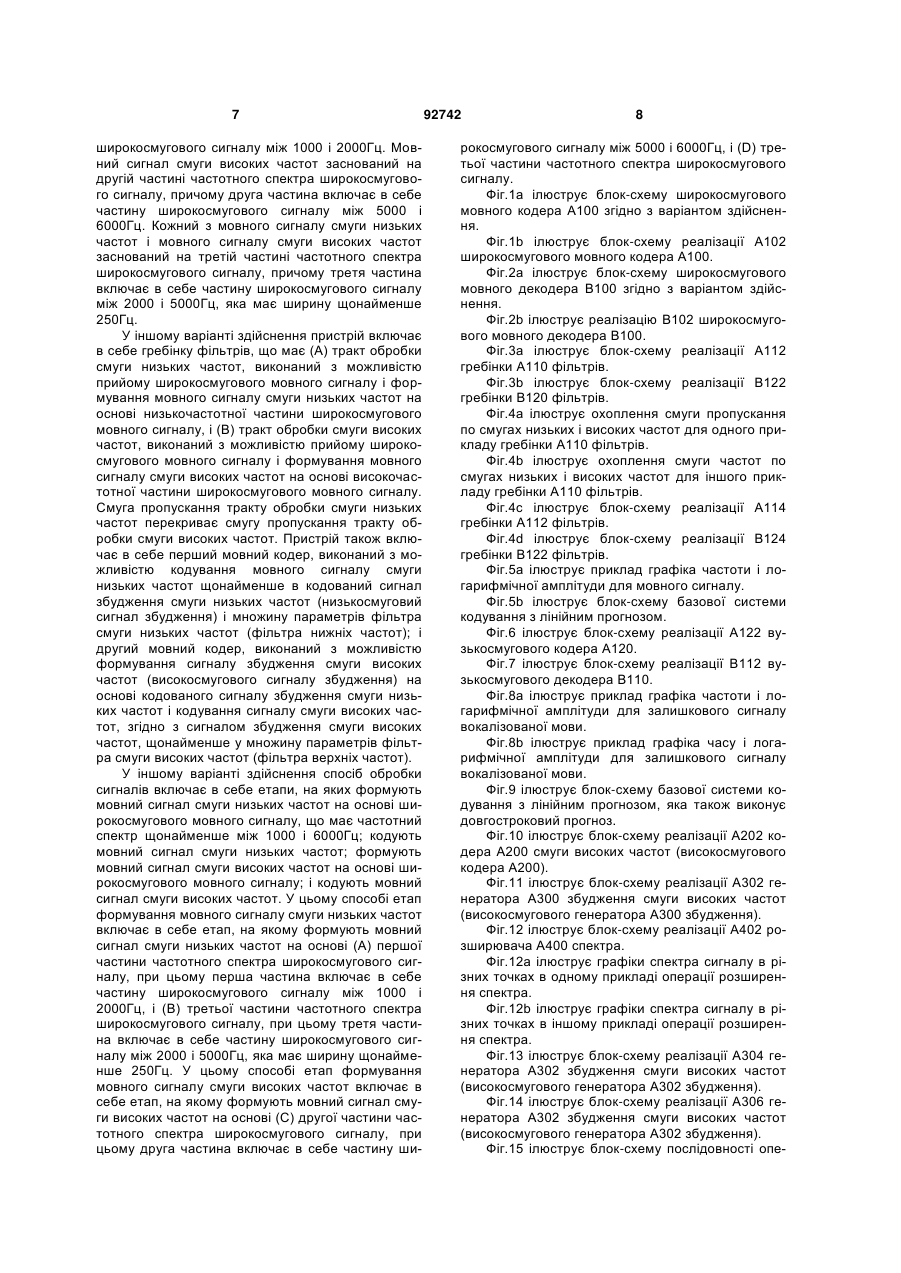 7 92742 8

широкосмугового сигналу між 1000 і 2000Гц. Мовний сигнал смуги високих частот заснований на другій частині частотного спектра широкосмугового сигналу, причому друга частина включає в себе частину широкосмугового сигналу між 5000 і 6000Гц. Кожний з мовного сигналу смуги низьких частот і мовного сигналу смуги високих частот заснований на третій частині частотного спектра широкосмугового сигналу, причому третя частина включає в себе частину широкосмугового сигналу між 2000 і 5000Гц, яка має ширину щонайменше 250Гц.

У іншому варіанті здійснення пристрій включає в себе гребінку фільтрів, що має (А) тракт обробки смуги низьких частот, виконаний з можливістю прийому широкосмугового мовного сигналу і формування мовного сигналу смуги низьких частот на основі низькочастотної частини широкосмугового мовного сигналу, і (В) тракт обробки смуги високих частот, виконаний з можливістю прийому широкосмугового мовного сигналу і формування мовного сигналу смуги високих частот на основі високочастотної частини широкосмугового мовного сигналу. Смуга пропускання тракту обробки смуги низьких частот перекриває смугу пропускання тракту обробки смуги високих частот. Пристрій також включає в себе перший мовний кодер, виконаний з можливістю кодування мовного сигналу смуги низьких частот щонайменше в кодований сигнал збудження смуги низьких частот (низькосмуговий сигнал збудження) і множину параметрів фільтра смуги низьких частот (фільтра нижніх частот); і другий мовний кодер, виконаний з можливістю формування сигналу збудження смуги високих частот (високосмугового сигналу збудження) на основі кодованого сигналу збудження смуги низьких частот і кодування сигналу смуги високих частот, згідно з сигналом збудження смуги високих частот, щонайменше у множину параметрів фільтра смуги високих частот (фільтра верхніх частот).

У іншому варіанті здійснення спосіб обробки сигналів включає в себе етапи, на яких формують мовний сигнал смуги низьких частот на основі широкосмугового мовного сигналу, що має частотний спектр щонайменше між 1000 і 6000Гц; кодують мовний сигнал смуги низьких частот; формують мовний сигнал смуги високих частот на основі широкосмугового мовного сигналу; і кодують мовний сигнал смуги високих частот. У цьому способі етап формування мовного сигналу смуги низьких частот включає в себе етап, на якому формують мовний сигнал смуги низьких частот на основі (А) першої частини частотного спектра широкосмугового сигналу, при цьому перша частина включає в себе частину широкосмугового сигналу між 1000 і 2000Гц, і (В) третьої частини частотного спектра широкосмугового сигналу, при цьому третя частина включає в себе частину широкосмугового сигналу між 2000 і 5000Гц, яка має ширину щонайменше 250Гц. У цьому способі етап формування мовного сигналу смуги високих частот включає в себе етап, на якому формують мовний сигнал смуги високих частот на основі (С) другої частини частотного спектра широкосмугового сигналу, при цьому друга частина включає в себе частину широкосмугового сигналу між 5000 і 6000Гц, і (D) третьої частини частотного спектра широкосмугового сигналу.

Фіг.1а ілюструє блок-схему широкосмугового мовного кодера А100 згідно з варіантом здійснення.

Фіг.1b ілюструє блок-схему реалізації А102 широкосмугового мовного кодера А100.

Фіг.2а ілюструє блок-схему широкосмугового мовного декодера В100 згідно з варіантом здійснення.

Фіг.2b ілюструє реалізацію В102 широкосмугового мовного декодера В100.

Фіг.3а ілюструє блок-схему реалізації А112 гребінки А110 фільтрів.

Фіг.3b ілюструє блок-схему реалізації В122 гребінки В120 фільтрів.

Фіг.4а ілюструє охоплення смуги пропускання по смугах низьких і високих частот для одного прикладу гребінки А110 фільтрів.

Фіг.4b ілюструє охоплення смуги частот по смугах низьких і високих частот для іншого прикладу гребінки А110 фільтрів.

Фіг.4с ілюструє блок-схему реалізації А114 гребінки А112 фільтрів.

Фіг.4d ілюструє блок-схему реалізації В124 гребінки В122 фільтрів.

Фіг.5а ілюструє приклад графіка частоти і логарифмічної амплітуди для мовного сигналу.

Фіг.5b ілюструє блок-схему базової системи кодування з лінійним прогнозом.

Фіг.6 ілюструє блок-схему реалізації А122 вузькосмугового кодера А120.

Фіг.7 ілюструє блок-схему реалізації В112 вузькосмугового декодера В110.

Фіг.8а ілюструє приклад графіка частоти і логарифмічної амплітуди для залишкового сигналу вокалізованої мови.

Фіг.8b ілюструє приклад графіка часу і логарифмічної амплітуди для залишкового сигналу вокалізованої мови.

Фіг.9 ілюструє блок-схему базової системи кодування з лінійним прогнозом, яка також виконує довгостроковий прогноз.

Фіг.10 ілюструє блок-схему реалізації А202 кодера А200 смуги високих частот (високосмугового кодера А200).

Фіг.11 ілюструє блок-схему реалізації А302 генератора А300 збудження смуги високих частот (високосмугового генератора А300 збудження).

Фіг.12 ілюструє блок-схему реалізації А402 розширювача А400 спектра.

Фіг.12а ілюструє графіки спектра сигналу в різних точках в одному прикладі операції розширення спектра.

Фіг.12b ілюструє графіки спектра сигналу в різних точках в іншому прикладі операції розширення спектра.

Фіг.13 ілюструє блок-схему реалізації А304 генератора А302 збудження смуги високих частот (високосмугового генератора А302 збудження).

Фіг.14 ілюструє блок-схему реалізації А306 генератора А302 збудження смуги високих частот (високосмугового генератора А302 збудження).

Фіг.15 ілюструє блок-схему послідовності опе-